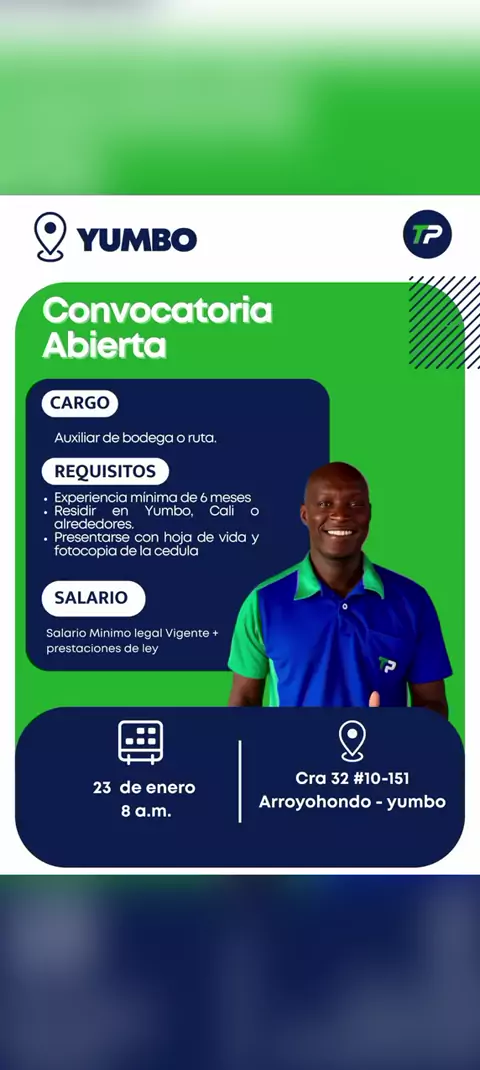 YUMBO

TP

Convocatoria Abierta

CARGO

Auxiliar de bodega o ruta.

REQUISITOS

• Experiencia mínima de 6 meses
• Residir en Yumbo, Cali o alrededores.
• Presentarse con hoja de vida y fotocopia de la cedula

SALARIO

Salario Minimo legal Vigente + prestaciones de ley

TP

23 de enero
8 a.m.

Cra 32 #10-151
Arroyohondo - yumbo